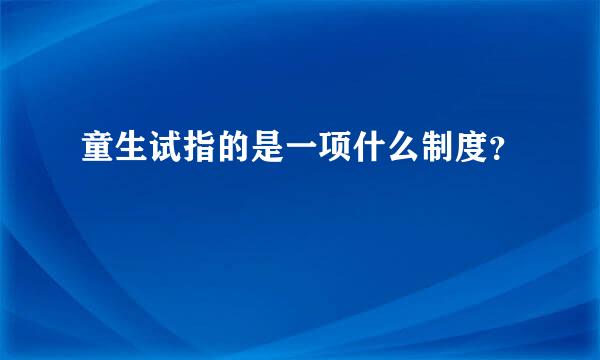 童生试指的是一项什么制度?